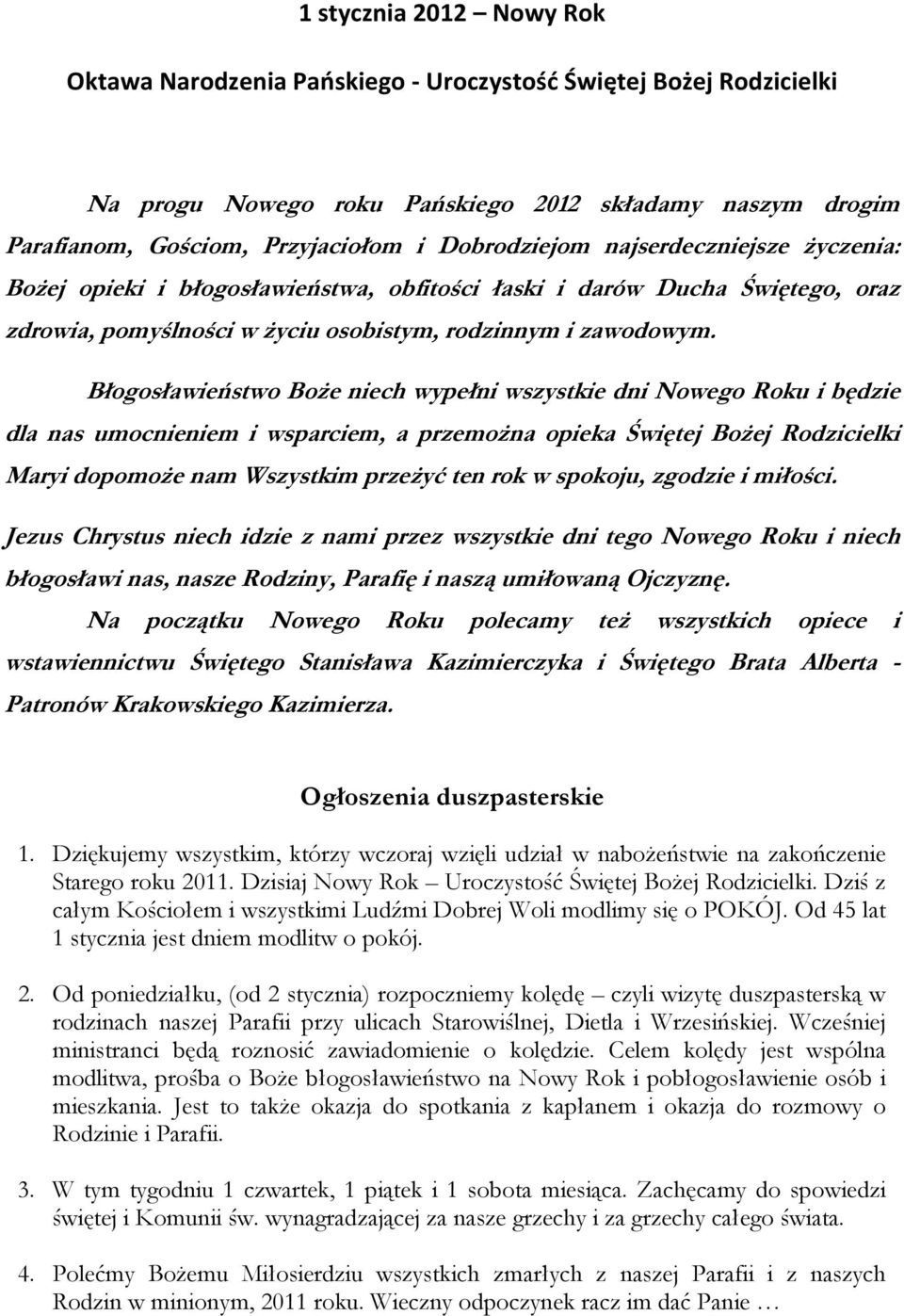 1 stycznia 2012 – Nowy Rok

Oktawa Narodzenia Pańskiego - Uroczystość Świętej Bożej Rodzicielki

Na progu Nowego roku Pańskiego 2012 składamy naszym drogim Parafianom, Gościom, Przyjaciołom i Dobrodziejom najserdeczniejsze życzenia: Bożej opieki i błogosławieństwa, obfitości łaski i darów Ducha Świętego, oraz zdrowia, pomyślności w życiu osobistym, rodzinnym i zawodowym.

Błogosławieństwo Boże niech wypełni wszystkie dni Nowego Roku i będzie dla nas umocnieniem i wsparciem, a przemożna opieka Świętej Bożej Rodzicielki Maryi dopomoże nam Wszystkim przeżyć ten rok w spokoju, zgodzie i miłości.

Jezus Chrystus niech idzie z nami przez wszystkie dni tego Nowego Roku i niech błogosławi nas, nasze Rodziny, Parafię i naszą umiłowaną Ojczyznę.

Na początku Nowego Roku polecamy też wszystkich opiece i wstawiennictwu Świętego Stanisława Kazimierczyka i Świętego Brata Alberta - Patronów Krakowskiego Kazimierza.

Ogłoszenia duszpasterskie

1. Dziękujemy wszystkim, którzy wczoraj wzięli udział w nabożeństwie na zakończenie Starego roku 2011. Dzisiaj Nowy Rok – Uroczystość Świętej Bożej Rodzicielki. Dziś z całym Kościołem i wszystkimi Ludźmi Dobrej Woli modlimy się o POKÓJ. Od 45 lat 1 stycznia jest dniem modlitw o pokój.

2. Od poniedziałku, (od 2 stycznia) rozpoczniemy kolędę – czyli wizytę duszpasterską w rodzinach naszej Parafii przy ulicach Starowiślnej, Dietla i Wrzesińskiej. Wcześniej ministranci będą roznosić zawiadomienie o kolędzie. Celem kolędy jest wspólna modlitwa, prośba o Boże błogosławieństwo na Nowy Rok i pobłogosławienie osób i mieszkania. Jest to także okazja do spotkania z kapłanem i okazja do rozmowy o Rodzinie i Parafii.

3. W tym tygodniu 1 czwartek, 1 piątek i 1 sobota miesiąca. Zachęcamy do spowiedzi świętej i Komunii św. wynagradzającej za nasze grzechy i za grzechy całego świata.

4. Polećmy Bożemu Miłosierdziu wszystkich zmarłych z naszej Parafii i z naszych Rodzin w minionym, 2011 roku. Wieczny odpoczynek racz im dać Panie …